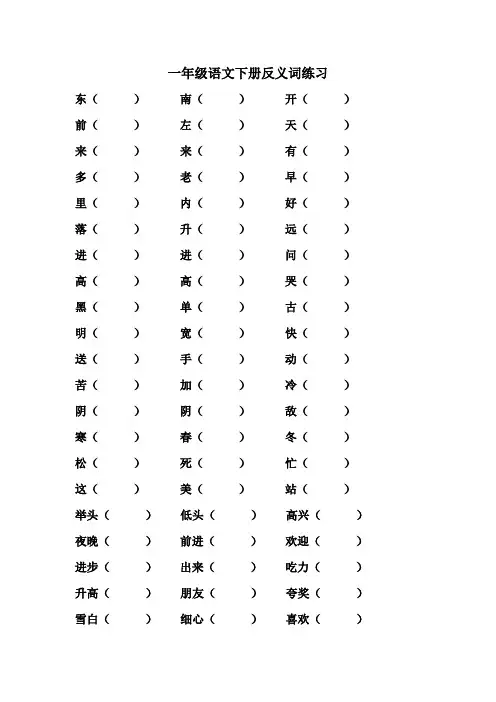 一年级语文下册反义词练习

东（　　）　南（　　）　开（　　）
前（　　）　左（　　）　天（　　）
来（　　）　来（　　）　有（　　）
多（　　）　老（　　）　早（　　）
里（　　）　内（　　）　好（　　）
落（　　）　升（　　）　远（　　）
进（　　）　进（　　）　问（　　）
高（　　）　高（　　）　哭（　　）
黑（　　）　单（　　）　古（　　）
明（　　）　宽（　　）　快（　　）
送（　　）　手（　　）　动（　　）
苦（　　）　加（　　）　冷（　　）
阴（　　）　阴（　　）　敌（　　）
寒（　　）　春（　　）　冬（　　）
松（　　）　死（　　）　忙（　　）
这（　　）　美（　　）　站（　　）
举头（　　）　低头（　　）　高兴（　　）
夜晚（　　）　前进（　　）　欢迎（　　）
进步（　　）　出来（　　）　吃力（　　）
升高（　　）　朋友（　　）　夸奖（　　）
雪白（　　）　细心（　　）　喜欢（　　）